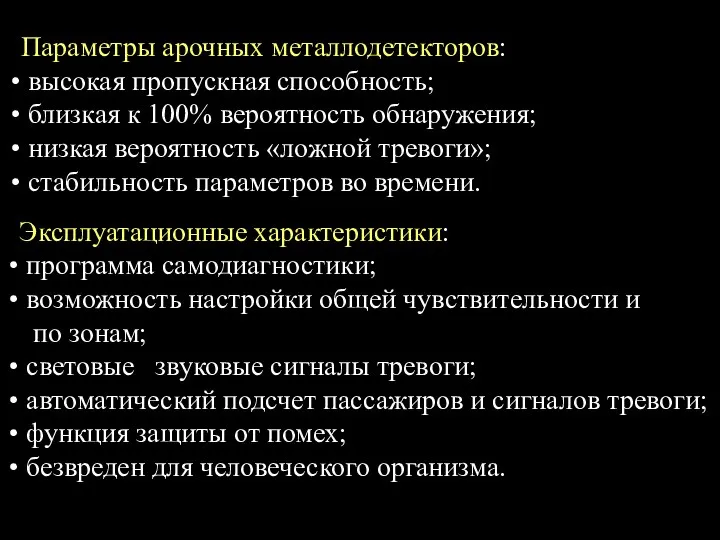 Параметры арочных металлодетекторов:
• высокая пропускная способность;
• близкая к 100% вероятность обнаружения;
• низкая вероятность «ложной тревоги»;
• стабильность параметров во времени.

Эксплуатационные характеристики:
• программа самодиагностики;
• возможность настройки общей чувствительности и по зонам;
• световые звуковые сигналы тревоги;
• автоматический подсчет пассажиров и сигналов тревоги;
• функция защиты от помех;
• безвреден для человеческого организма.